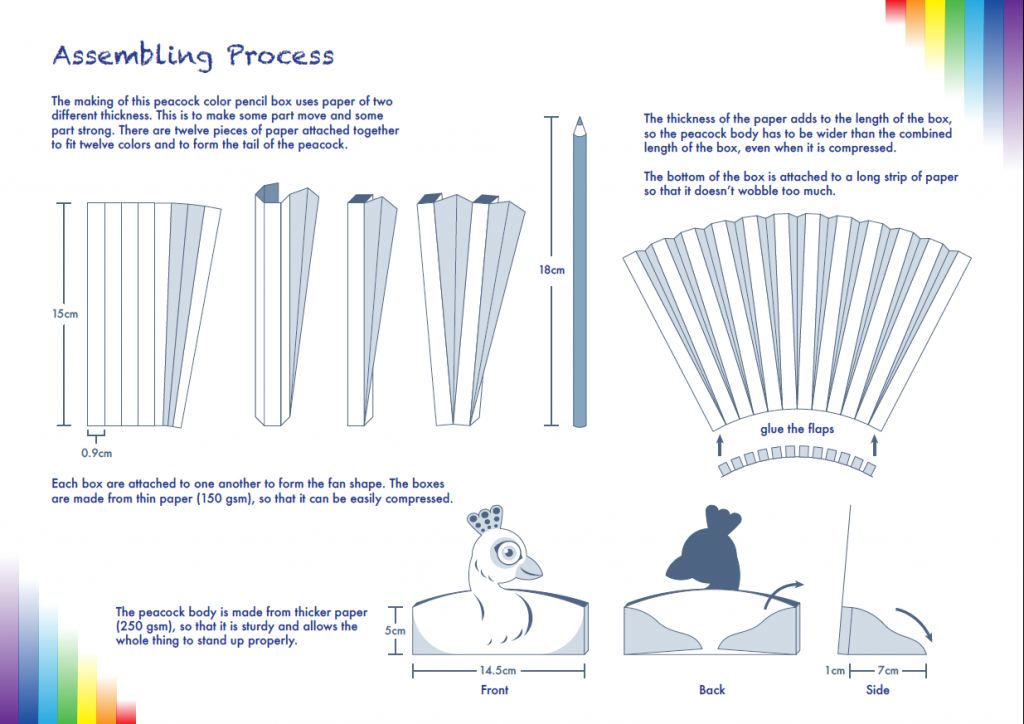 Assembling Process

The making of this peacock color pencil box uses paper of two different thickness. This is to make some part move and some part strong. There are twelve pieces of paper attached together to fit twelve colors and to form the tail of the peacock.

15cm

0.9cm

18cm

The thickness of the paper adds to the length of the box, so the peacock body has to be wider than the combined length of the box, even when it is compressed.

The bottom of the box is attached to a long strip of paper so that it doesn't wobble too much.

glue the flaps

Each box are attached to one another to form the fan shape. The boxes are made from thin paper (150 gsm), so that it can be easily compressed.

The peacock body is made from thicker paper (250 gsm), so that it is sturdy and allows the whole thing to stand up properly.

5cm

14.5cm

Front

Back

1cm

7cm

Side